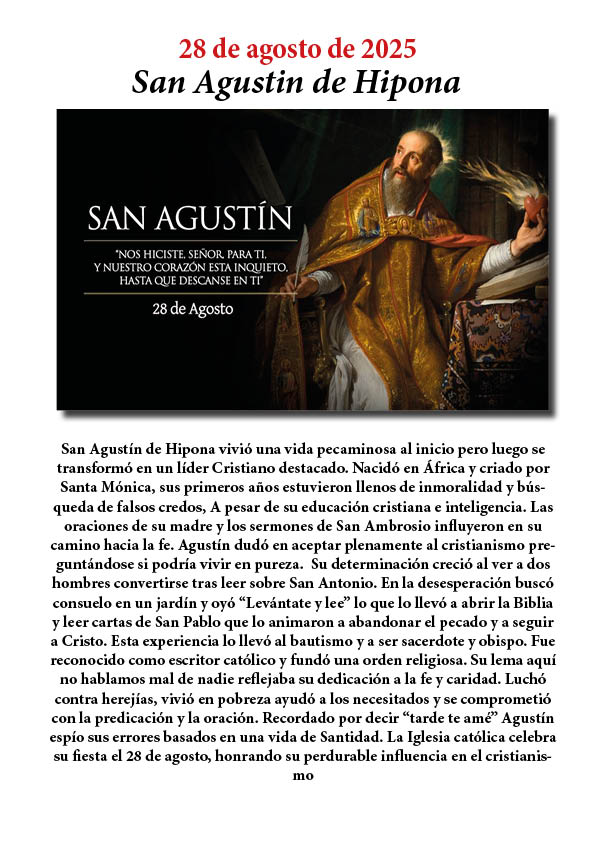 28 de agosto de 2025
San Agustin de Hipona

SAN AGUSTÍN

"NOS HICISTE, SEÑOR, PARA TI, Y NUESTRO CORAZÓN ESTA INQUIETO, HASTA QUE DESCANSE EN TI"

28 de Agosto

San Agustín de Hipona vivió una vida pecaminosa al inicio pero luego se transformó en un líder Cristiano destacado. Nacidó en África y criado por Santa Mónica, sus primeros años estuvieron llenos de inmoralidad y búsqueda de falsos credos, A pesar de su educación cristiana e inteligencia. Las oraciones de su madre y los sermones de San Ambrosio influyeron en su camino hacia la fe. Agustín dudó en aceptar plenamente al cristianismo preguntándose si podría vivir en pureza. Su determinación creció al ver a dos hombres convertirse tras leer sobre San Antonio. En la desesperación buscó consuelo en un jardín y oyó "Levántate y lee" lo que lo llevó a abrir la Biblia y leer cartas de San Pablo que lo animaron a abandonar el pecado y a seguir a Cristo. Esta experiencia lo llevó al bautismo y a ser sacerdote y obispo. Fue reconocido como escritor católico y fundó una orden religiosa. Su lema aquí no hablamos mal de nadie reflejaba su dedicación a la fe y caridad. Luchó contra herejías, vivió en pobreza ayudó a los necesitados y se comprometió con la predicación y la oración. Recordado por decir "tarde te amé" Agustín espío sus errores basados en una vida de Santidad. La Iglesia católica celebra su fiesta el 28 de agosto, honrando su perdurable influencia en el cristianismo